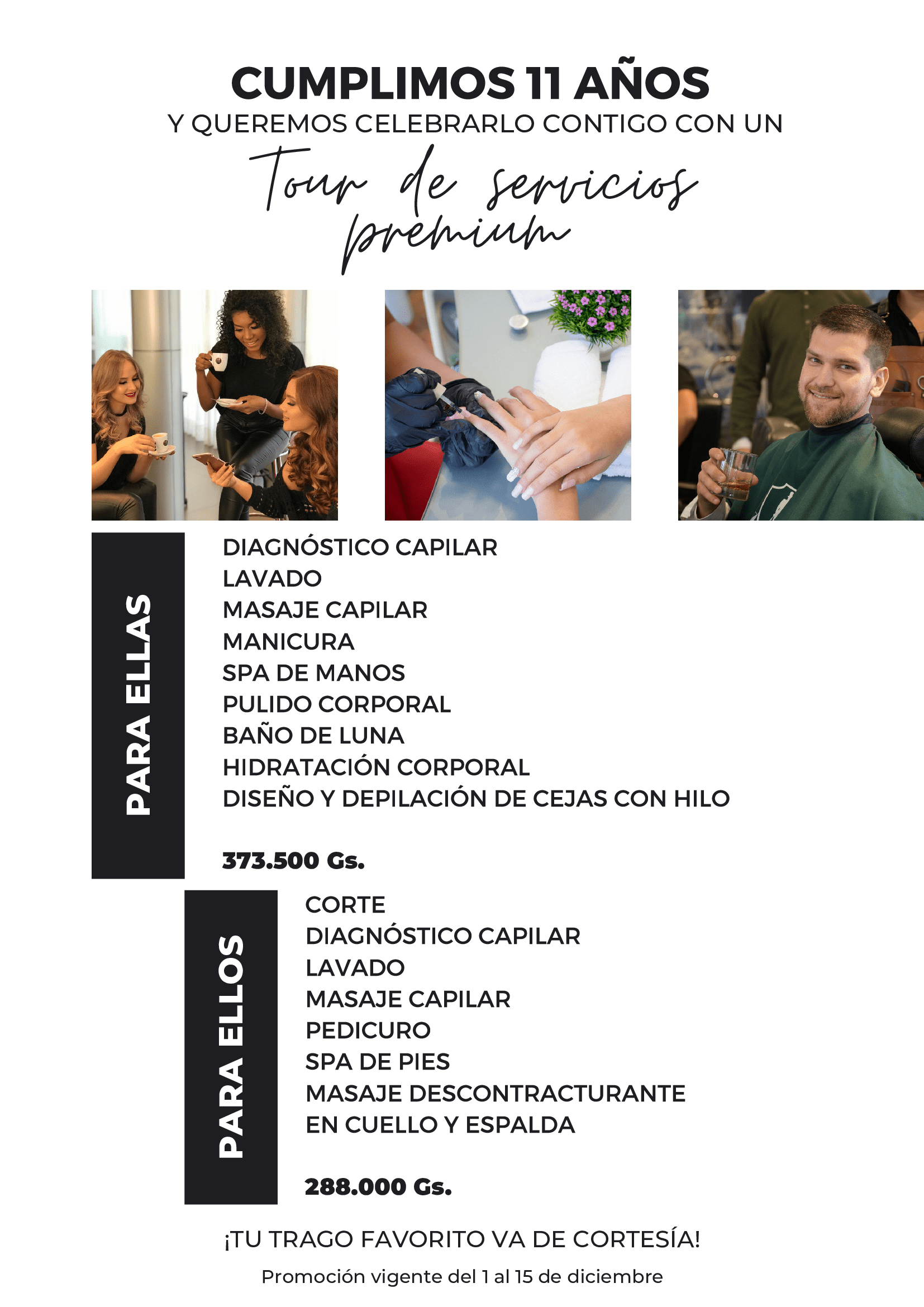 CUMPLIMOS 11 AÑOS
Y QUEREMOS CELEBRARLO CONTIGO CON UN
Tour de servicios premium

PARA ELLAS

DIAGNÓSTICO CAPILAR
LAVADO
MASAJE CAPILAR
MANICURA
SPA DE MANOS
PULIDO CORPORAL
BAÑO DE LUNA
HIDRATACIÓN CORPORAL
DISEÑO Y DEPILACIÓN DE CEJAS CON HILO

373.500 Gs.

PARA ELLOS

CORTE
DIAGNÓSTICO CAPILAR
LAVADO
MASAJE CAPILAR
PEDICURO
SPA DE PIES
MASAJE DESCONTRACTURANTE
EN CUELLO Y ESPALDA

288.000 Gs.

¡TU TRAGO FAVORITO VA DE CORTESÍA!

Promoción vigente del 1 al 15 de diciembre